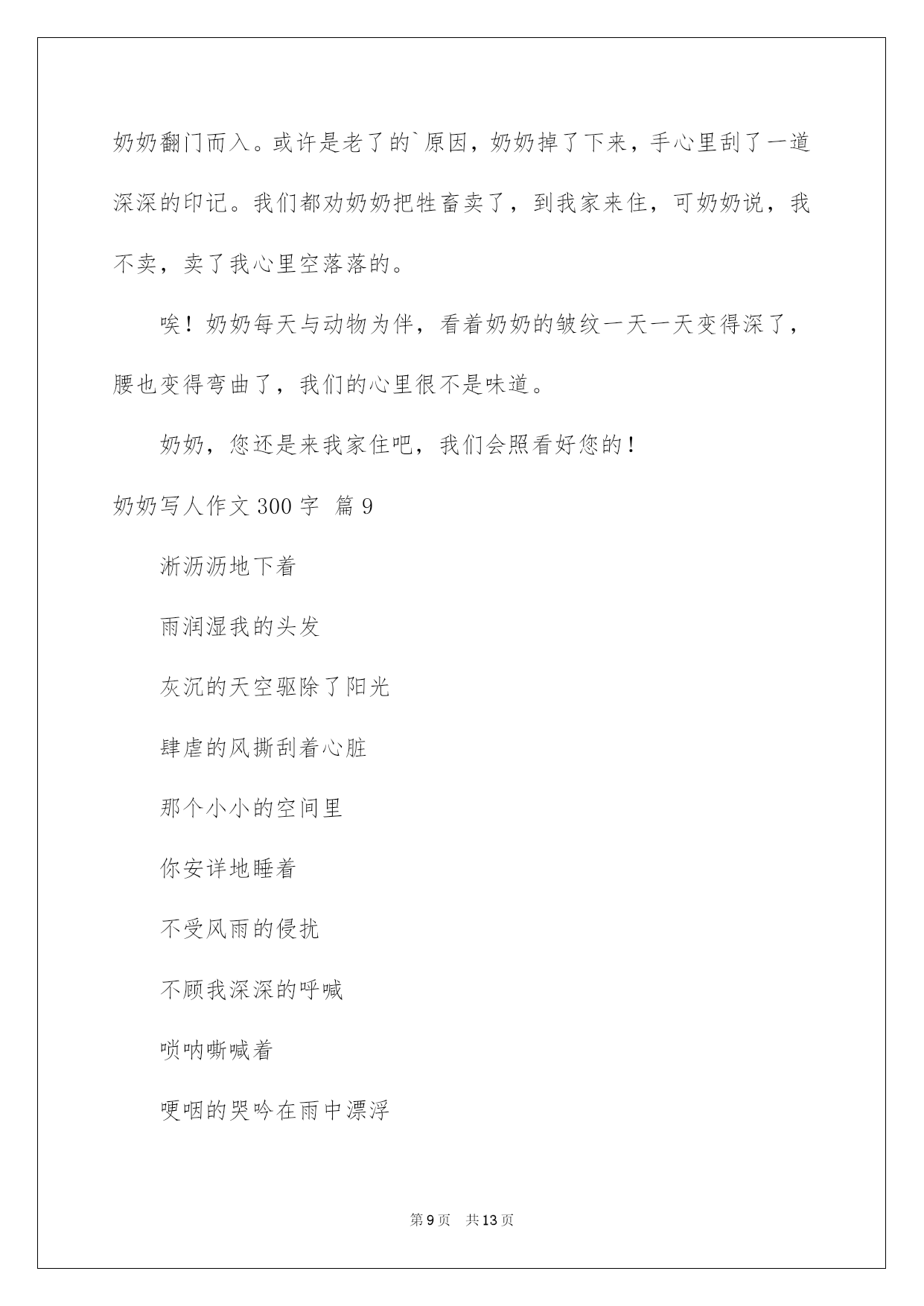 奶奶翻门而入。或许是老了的`原因，奶奶掉了下来，手心里刮了一道深深的印记。我们都劝奶奶把牲畜卖了，到我家来住，可奶奶说，我不卖，卖了我心里空落落的。

唉！奶奶每天与动物为伴，看着奶奶的皱纹一天一天变得深了，腰也变得弯曲了，我们的心里很不是味道。

奶奶，您还是来我家住吧，我们会照看好您的！

奶奶写人作文 300 字 篇 9

淅沥沥地下着

雨润湿我的头发

灰沉的天空驱除了阳光

肆虐的风撕刮着心脏

那个小小的空间里

你安详地睡着

不受风雨的侵扰

不顾我深深的呼喊

唢呐嘶喊着

哽咽的哭吟在雨中漂浮

第 9 页 共 13 页